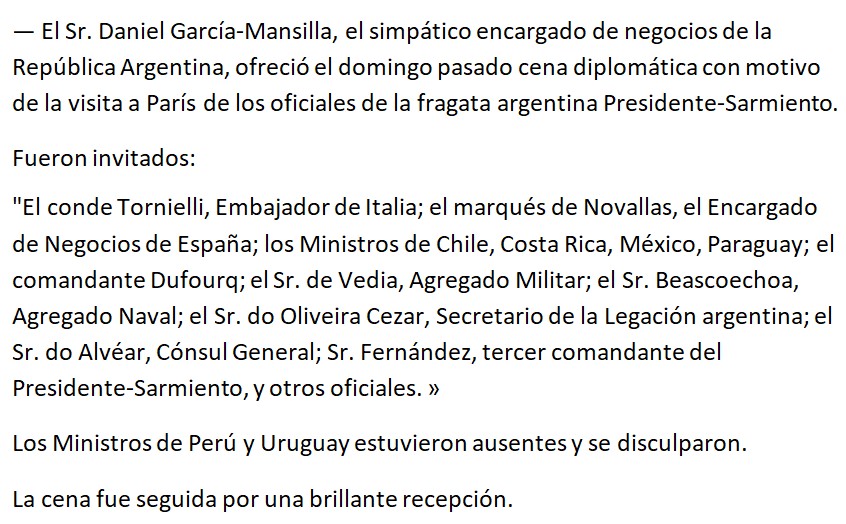 — El Sr. Daniel García-Mansilla, el simpático encargado de negocios de la República Argentina, ofreció el domingo pasado cena diplomática con motivo de la visita a París de los oficiales de la fragata argentina Presidente-Sarmiento.

Fueron invitados:

"El conde Tornielli, Embajador de Italia; el marqués de Novallas, el Encargado de Negocios de España; los Ministros de Chile, Costa Rica, México, Paraguay; el comandante Dufourq; el Sr. de Vedia, Agregado Militar; el Sr. Beascoechoa, Agregado Naval; el Sr. do Oliveira Cezar, Secretario de la Legación argentina; el Sr. do Alvéar, Cónsul General; Sr. Fernández, tercer comandante del Presidente-Sarmiento, y otros oficiales. »

Los Ministros de Perú y Uruguay estuvieron ausentes y se disculparon.

La cena fue seguida por una brillante recepción.